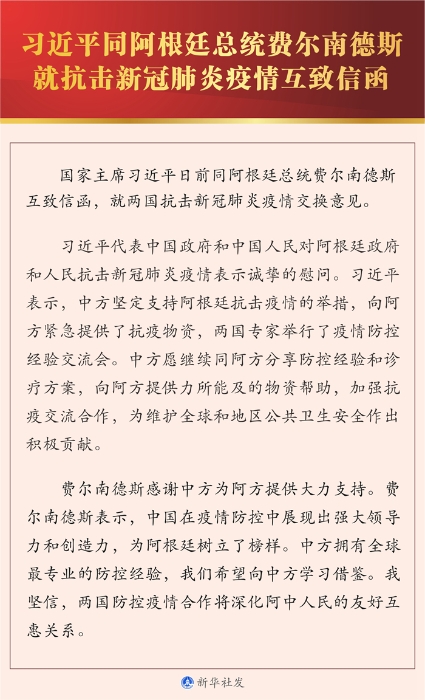 习近平同阿根廷总统费尔南德斯就抗击新冠肺炎疫情互致信函

国家主席习近平日前同阿根廷总统费尔南德斯互致信函，就两国抗击新冠肺炎疫情交换意见。

习近平代表中国政府和中国人民对阿根廷政府和人民抗击新冠肺炎疫情表示诚挚的慰问。习近平表示，中方坚定支持阿根廷抗击疫情的举措，向阿方紧急提供了抗疫物资，两国专家举行了疫情防控经验交流会。中方愿继续同阿方分享防控经验和诊疗方案，向阿方提供力所能及的物资帮助，加强抗疫交流合作，为维护全球和地区公共卫生安全作出积极贡献。

费尔南德斯感谢中方为阿方提供大力支持。费尔南德斯表示，中国在疫情防控中展现出强大领导力和创造力，为阿根廷树立了榜样。中方拥有全球最专业的防控经验，我们希望向中方学习借鉴。我坚信，两国防控疫情合作将深化阿中人民的友好互惠关系。

新华社发